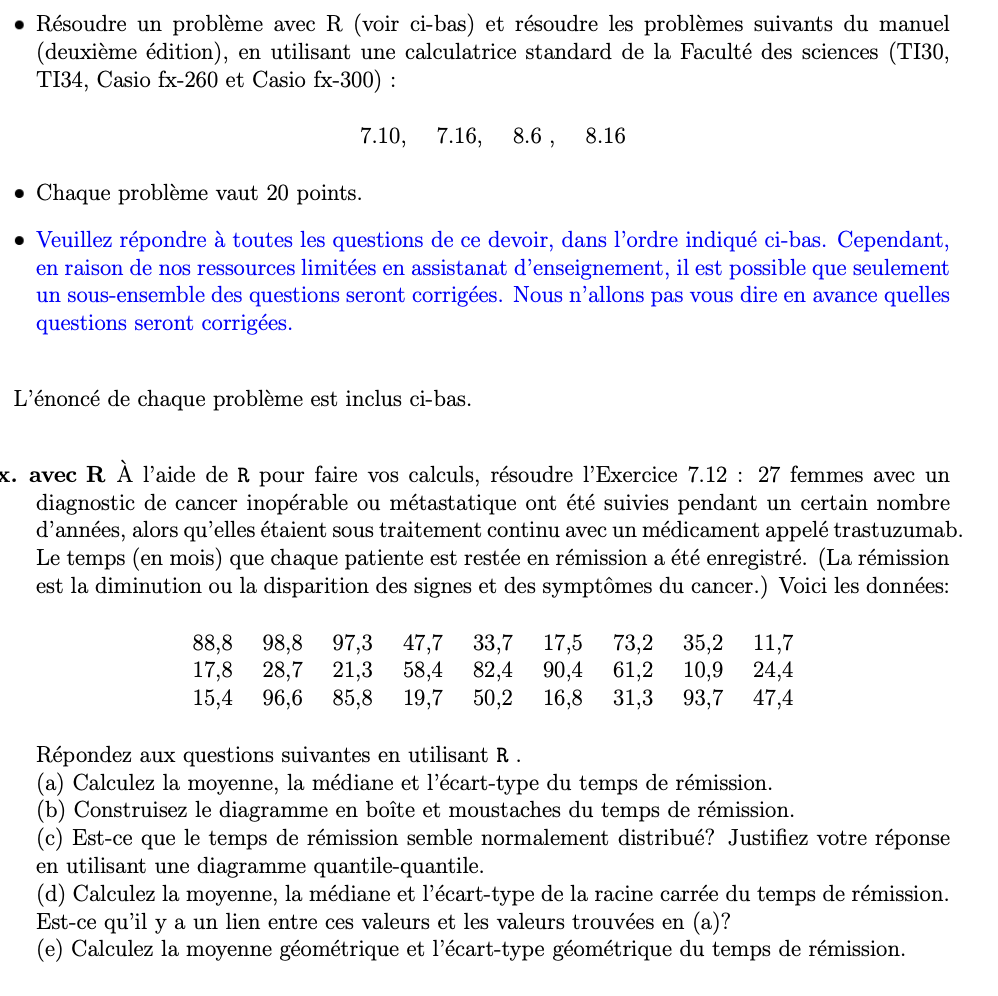 • Résoudre un problème avec R (voir ci-bas) et résoudre les problèmes suivants du manuel (deuxième édition), en utilisant une calculatrice standard de la Faculté des sciences (TI30, TI34, Casio fx-260 et Casio fx-300) :

7.10, 7.16, 8.6 , 8.16

• Chaque problème vaut 20 points.

• Veuillez répondre à toutes les questions de ce devoir, dans l'ordre indiqué ci-bas. Cependant, en raison de nos ressources limitées en assistanat d'enseignement, il est possible que seulement un sous-ensemble des questions seront corrigées. Nous n'allons pas vous dire en avance quelles questions seront corrigées.

L'énoncé de chaque problème est inclus ci-bas.

x. avec R À l'aide de R pour faire vos calculs, résoudre l'Exercice 7.12 : 27 femmes avec un diagnostic de cancer inopérable ou métastatique ont été suivies pendant un certain nombre d'années, alors qu'elles étaient sous traitement continu avec un médicament appelé trastuzumab. Le temps (en mois) que chaque patiente est restée en rémission a été enregistré. (La rémission est la diminution ou la disparition des signes et des symptômes du cancer.) Voici les données:

| 88,8 | 98,8 | 97,3 | 47,7 | 33,7 | 17,5 | 73,2 | 35,2 | 11,7 |
|---|---|---|---|---|---|---|---|---|
| 17,8 | 28,7 | 21,3 | 58,4 | 82,4 | 90,4 | 61,2 | 10,9 | 24,4 |
| 15,4 | 96,6 | 85,8 | 19,7 | 50,2 | 16,8 | 31,3 | 93,7 | 47,4 |

Répondez aux questions suivantes en utilisant R .
(a) Calculez la moyenne, la médiane et l'écart-type du temps de rémission.
(b) Construisez le diagramme en boîte et moustaches du temps de rémission.
(c) Est-ce que le temps de rémission semble normalement distribué? Justifiez votre réponse en utilisant une diagramme quantile-quantile.
(d) Calculez la moyenne, la médiane et l'écart-type de la racine carrée du temps de rémission. Est-ce qu'il y a un lien entre ces valeurs et les valeurs trouvées en (a)?
(e) Calculez la moyenne géométrique et l'écart-type géométrique du temps de rémission.